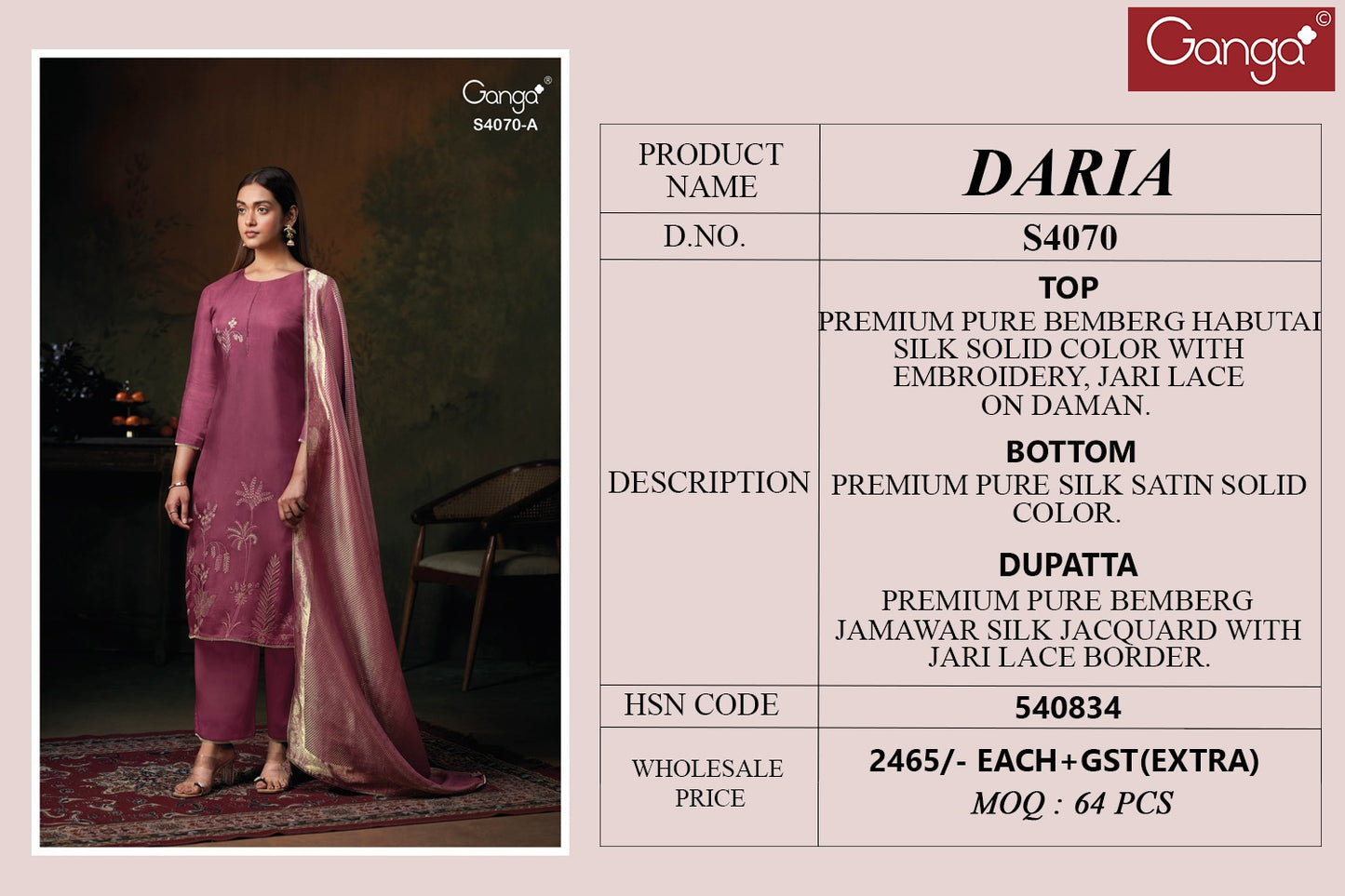 Ganga®
S4070-A

Ganga©

| PRODUCT NAME | DARIA |
|---|---|
| D.NO. | S4070 |
| DESCRIPTION | TOP PREMIUM PURE BEMBERG HABUTAI SILK SOLID COLOR WITH EMBROIDERY, JARI LACE ON DAMAN. BOTTOM PREMIUM PURE SILK SATIN SOLID COLOR. DUPATTA PREMIUM PURE BEMBERG JAMAWAR SILK JACQUARD WITH JARI LACE BORDER. |
| HSN CODE | 540834 |
| WHOLESALE PRICE | 2465/- EACH+GST(EXTRA) MOQ : 64 PCS |